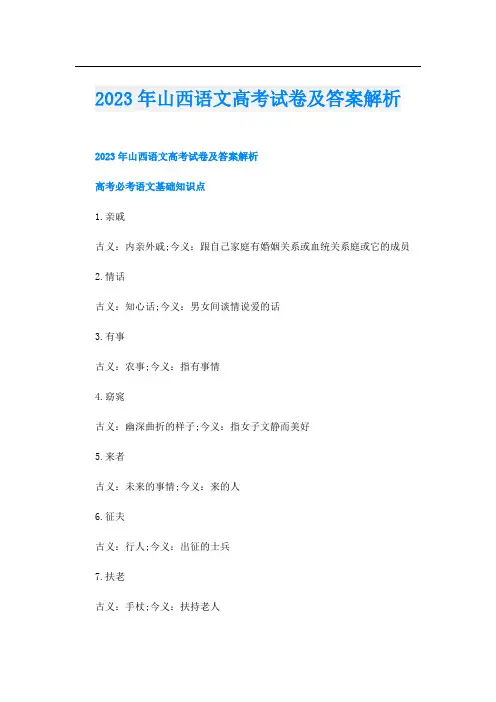 2023年山西语文高考试卷及答案解析

2023年山西语文高考试卷及答案解析

高考必考语文基础知识点

1.亲戚

古义：内亲外戚;今义：跟自己家庭有婚姻关系或血统关系庭或它的成员

2.情话

古义：知心话;今义：男女间谈情说爱的话

3.有事

古义：农事;今义：指有事情

4.窈窕

古义：幽深曲折的样子;今义：指女子文静而美好

5.来者

古义：未来的事情;今义：来的人

6.征夫

古义：行人;今义：出征的士兵

7.扶老

古义：手杖;今义：扶持老人